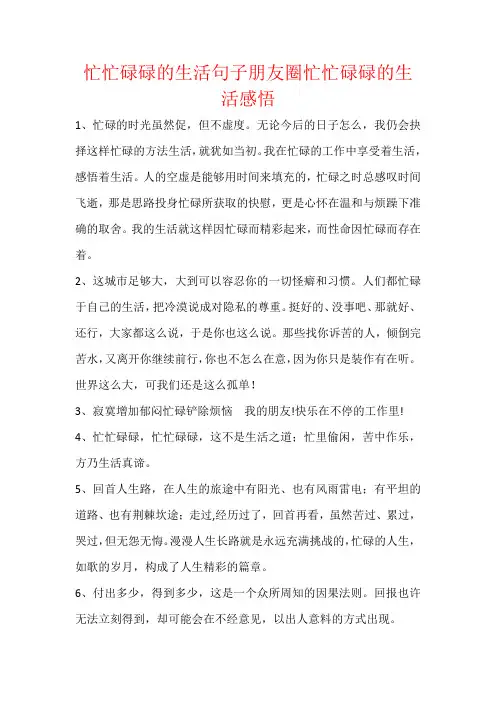 忙忙碌碌的生活句子朋友圈忙忙碌碌的生活感悟

1、忙碌的时光虽然促，但不虚度。无论今后的日子怎么，我仍会抉择这样忙碌的方法生活，就犹如当初。我在忙碌的工作中享受着生活，感悟着生活。人的空虚是能够用时间来填充的，忙碌之时总感叹时间飞逝，那是思路投身忙碌所获取的快慰，更是心怀在温和与烦躁下准确的取舍。我的生活就这样因忙碌而精彩起来，而性命因忙碌而存在着。

2、这城市足够大，大到可以容忍你的一切怪癖和习惯。人们都忙碌于自己的生活，把冷漠说成对隐私的尊重。挺好的、没事吧、那就好、还行，大家都这么说，于是你也这么说。那些找你诉苦的人，倾倒完苦水，又离开你继续前行，你也不怎么在意，因为你只是装作有在听。世界这么大，可我们还是这么孤单！

3、寂寞增加郁闷忙碌铲除烦恼　我的朋友!快乐在不停的工作里!

4、忙忙碌碌，忙忙碌碌，这不是生活之道；忙里偷闲，苦中作乐，方乃生活真谛。

5、回首人生路，在人生的旅途中有阳光、也有风雨雷电；有平坦的道路、也有荆棘坎途；走过,经历过了，回首再看，虽然苦过、累过，哭过，但无怨无悔。漫漫人生长路就是永远充满挑战的，忙碌的人生，如歌的岁月，构成了人生精彩的篇章。

6、付出多少，得到多少，这是一个众所周知的因果法则。回报也许无法立刻得到，却可能会在不经意见，以出人意料的方式出现。